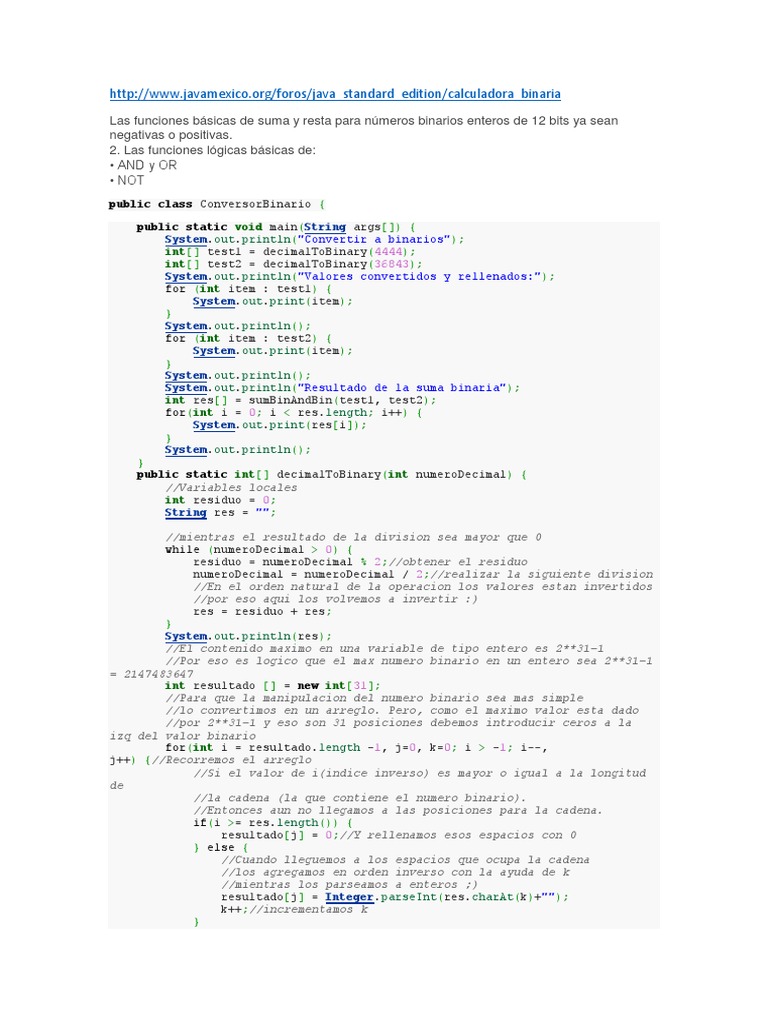 http://www.javamexico.org/foros/java_standard_edition/calculadora_binaria

Las funciones básicas de suma y resta para números binarios enteros de 12 bits ya sean negativas o positivas.
2. Las funciones lógicas básicas de:
• AND y OR
• NOT

public class ConversorBinario {

    public static void main(String args[]) {
        System.out.println("Convertir a binarios");
        int[] test1 = decimalToBinary(4444);
        int[] test2 = decimalToBinary(36843);
        System.out.println("Valores convertidos y rellenados:");
        for (int item : test1) {
            System.out.print(item);
        }
        System.out.println();
        for (int item : test2) {
            System.out.print(item);
        }
        System.out.println();
        System.out.println("Resultado de la suma binaria");
        int res[] = sumBinAndBin(test1, test2);
        for(int i = 0; i < res.length; i++) {
            System.out.print(res[i]);
        }
        System.out.println();
    }
    public static int[] decimalToBinary(int numeroDecimal) {
        //Variables locales
        int residuo = 0;
        String res = "";

        //mientras el resultado de la division sea mayor que 0
        while (numeroDecimal > 0) {
            residuo = numeroDecimal % 2;//obtener el residuo
            numeroDecimal = numeroDecimal / 2;//realizar la siguiente division
            //En el orden natural de la operacion los valores estan invertidos
            //por eso aqui los volvemos a invertir :)
            res = residuo + res;
        }
        System.out.println(res);
        //El contenido maximo en una variable de tipo entero es 2**31-1
        //Por eso es logico que el max numero binario en un entero sea 2**31-1 = 2147483647
        int resultado [] = new int[31];
        //Para que la manipulacion del numero binario sea mas simple
        //lo convertimos en un arreglo. Pero, como el maximo valor esta dado
        //por 2**31-1 y eso son 31 posiciones debemos introducir ceros a la izq del valor binario
        for(int i = resultado.length -1, j=0, k=0; i > -1; i--, j++) {//Recorremos el arreglo
            //Si el valor de i(indice inverso) es mayor o igual a la longitud de
            //la cadena (la que contiene el numero binario).
            //Entonces aun no llegamos a las posiciones para la cadena.
            if(i >= res.length()) {
                resultado[j] = 0;//Y rellenamos esos espacios con 0
            } else {
                //Cuando lleguemos a los espacios que ocupa la cadena
                //los agregamos en orden inverso con la ayuda de k
                //mientras los parseamos a enteros ;)
                resultado[j] = Integer.parseInt(res.charAt(k)+"");
                k++;//incrementamos k
            }